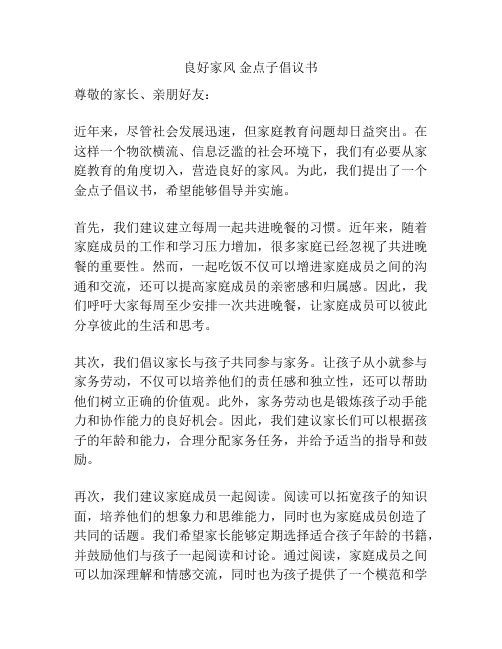 良好家风 金点子倡议书

尊敬的家长、亲朋好友：

近年来，尽管社会发展迅速，但家庭教育问题却日益突出。在这样一个物欲横流、信息泛滥的社会环境下，我们有必要从家庭教育的角度切入，营造良好的家风。为此，我们提出了一个金点子倡议书，希望能够倡导并实施。

首先，我们建议建立每周一起共进晚餐的习惯。近年来，随着家庭成员的工作和学习压力增加，很多家庭已经忽视了共进晚餐的重要性。然而，一起吃饭不仅可以增进家庭成员之间的沟通和交流，还可以提高家庭成员的亲密感和归属感。因此，我们呼吁大家每周至少安排一次共进晚餐，让家庭成员可以彼此分享彼此的生活和思考。

其次，我们倡议家长与孩子共同参与家务。让孩子从小就参与家务劳动，不仅可以培养他们的责任感和独立性，还可以帮助他们树立正确的价值观。此外，家务劳动也是锻炼孩子动手能力和协作能力的良好机会。因此，我们建议家长们可以根据孩子的年龄和能力，合理分配家务任务，并给予适当的指导和鼓励。

再次，我们建议家庭成员一起阅读。阅读可以拓宽孩子的知识面，培养他们的想象力和思维能力，同时也为家庭成员创造了共同的话题。我们希望家长能够定期选择适合孩子年龄的书籍，并鼓励他们与孩子一起阅读和讨论。通过阅读，家庭成员之间可以加深理解和情感交流，同时也为孩子提供了一个模范和学